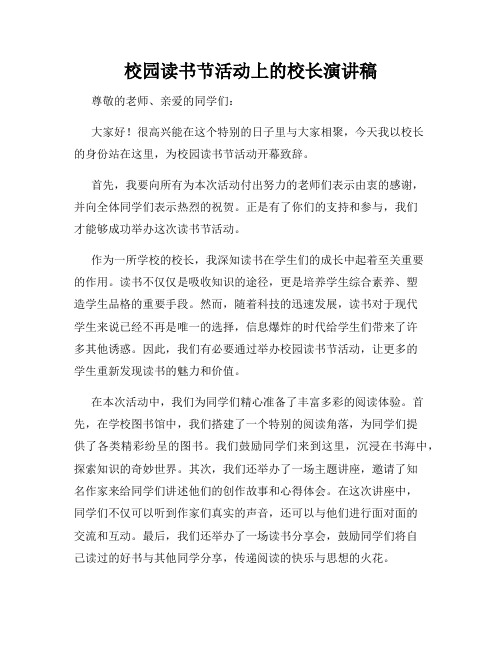 校园读书节活动上的校长演讲稿

尊敬的老师、亲爱的同学们：

大家好！很高兴能在这个特别的日子里与大家相聚，今天我以校长的身份站在这里，为校园读书节活动开幕致辞。

首先，我要向所有为本次活动付出努力的老师们表示由衷的感谢，并向全体同学们表示热烈的祝贺。正是有了你们的支持和参与，我们才能够成功举办这次读书节活动。

作为一所学校的校长，我深知读书在学生们的成长中起着至关重要的作用。读书不仅仅是吸收知识的途径，更是培养学生综合素养、塑造学生品格的重要手段。然而，随着科技的迅速发展，读书对于现代学生来说已经不再是唯一的选择，信息爆炸的时代给学生们带来了许多其他诱惑。因此，我们有必要通过举办校园读书节活动，让更多的学生重新发现读书的魅力和价值。

在本次活动中，我们为同学们精心准备了丰富多彩的阅读体验。首先，在学校图书馆中，我们搭建了一个特别的阅读角落，为同学们提供了各类精彩纷呈的图书。我们鼓励同学们来到这里，沉浸在书海中，探索知识的奇妙世界。其次，我们还举办了一场主题讲座，邀请了知名作家来给同学们讲述他们的创作故事和心得体会。在这次讲座中，同学们不仅可以听到作家们真实的声音，还可以与他们进行面对面的交流和互动。最后，我们还举办了一场读书分享会，鼓励同学们将自己读过的好书与其他同学分享，传递阅读的快乐与思想的火花。